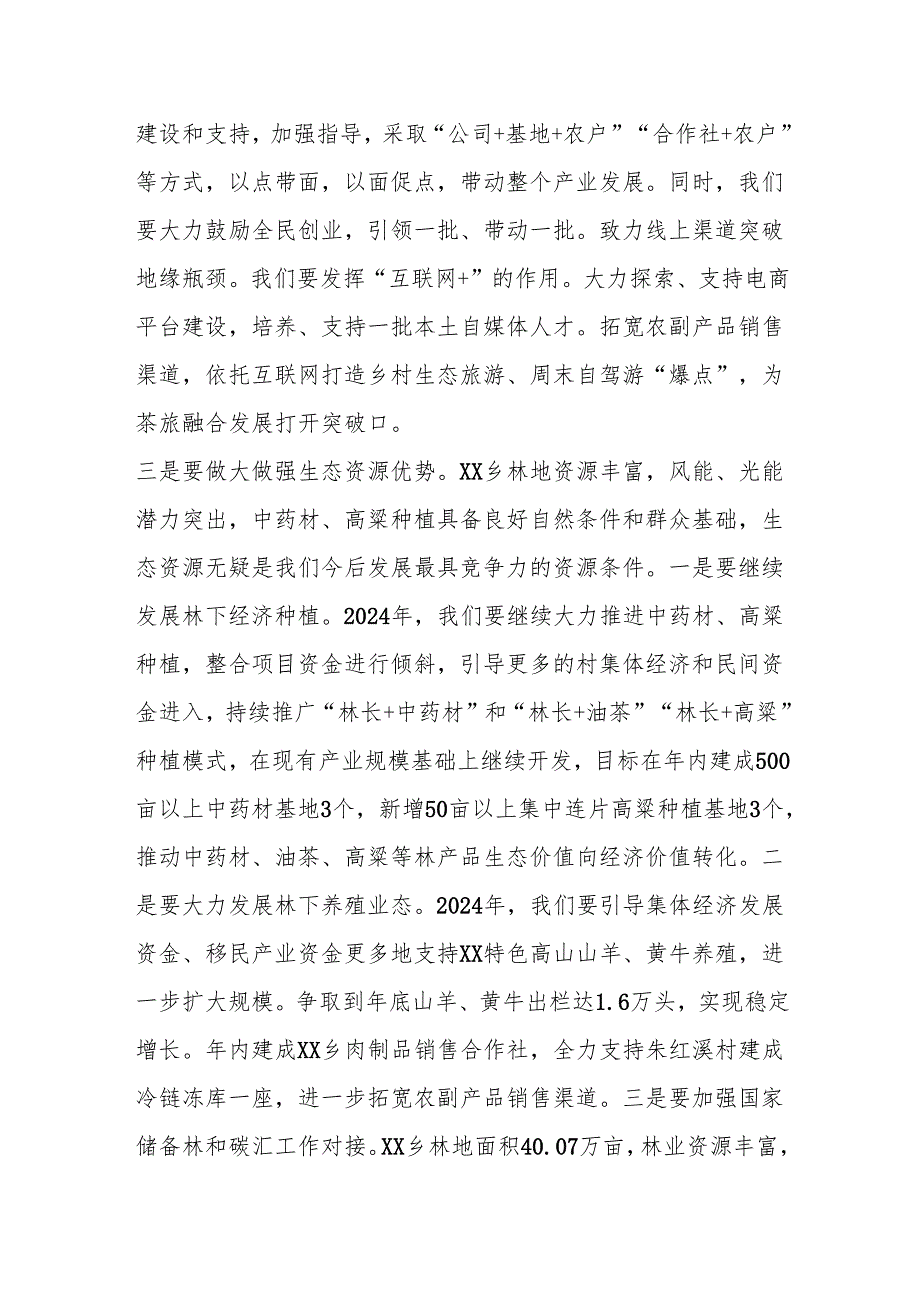 建设和支持，加强指导，采取“公司+基地+农户”“合作社+农户”等方式，以点带面，以面促点，带动整个产业发展。同时，我们要大力鼓励全民创业，引领一批、带动一批。致力线上渠道突破地缘瓶颈。我们要发挥“互联网+”的作用。大力探索、支持电商平台建设，培养、支持一批本土自媒体人才。拓宽农副产品销售渠道，依托互联网打造乡村生态旅游、周末自驾游“爆点”，为茶旅融合发展打开突破口。

三是要做大做强生态资源优势。XX乡林地资源丰富，风能、光能潜力突出，中药材、高粱种植具备良好自然条件和群众基础，生态资源无疑是我们今后发展最具竞争力的资源条件。一是要继续发展林下经济种植。2024年，我们要继续大力推进中药材、高粱种植，整合项目资金进行倾斜，引导更多的村集体经济和民间资金进入，持续推广“林长+中药材”和“林长+油茶”“林长+高粱”种植模式，在现有产业规模基础上继续开发，目标在年内建成500亩以上中药材基地3个，新增50亩以上集中连片高粱种植基地3个，推动中药材、油茶、高粱等林产品生态价值向经济价值转化。二是要大力发展林下养殖业态。2024年，我们要引导集体经济发展资金、移民产业资金更多地支持XX特色高山山羊、黄牛养殖，进一步扩大规模。争取到年底山羊、黄牛出栏达1.6万头，实现稳定增长。年内建成XX乡肉制品销售合作社，全力支持朱红溪村建成冷链冻库一座，进一步拓宽农副产品销售渠道。三是要加强国家储备林和碳汇工作对接。XX乡林地面积40.07万亩，林业资源丰富，